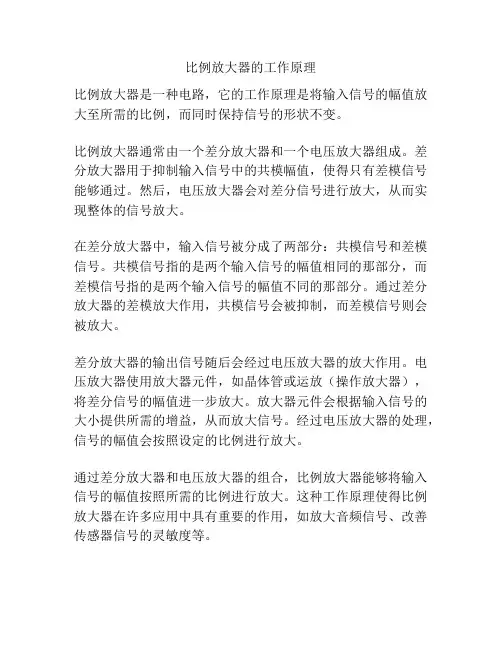 比例放大器的工作原理

比例放大器是一种电路，它的工作原理是将输入信号的幅值放大至所需的比例，而同时保持信号的形状不变。

比例放大器通常由一个差分放大器和一个电压放大器组成。差分放大器用于抑制输入信号中的共模幅值，使得只有差模信号能够通过。然后，电压放大器会对差分信号进行放大，从而实现整体的信号放大。

在差分放大器中，输入信号被分成了两部分：共模信号和差模信号。共模信号指的是两个输入信号的幅值相同的那部分，而差模信号指的是两个输入信号的幅值不同的那部分。通过差分放大器的差模放大作用，共模信号会被抑制，而差模信号则会被放大。

差分放大器的输出信号随后会经过电压放大器的放大作用。电压放大器使用放大器元件，如晶体管或运放（操作放大器），将差分信号的幅值进一步放大。放大器元件会根据输入信号的大小提供所需的增益，从而放大信号。经过电压放大器的处理，信号的幅值会按照设定的比例进行放大。

通过差分放大器和电压放大器的组合，比例放大器能够将输入信号的幅值按照所需的比例进行放大。这种工作原理使得比例放大器在许多应用中具有重要的作用，如放大音频信号、改善传感器信号的灵敏度等。